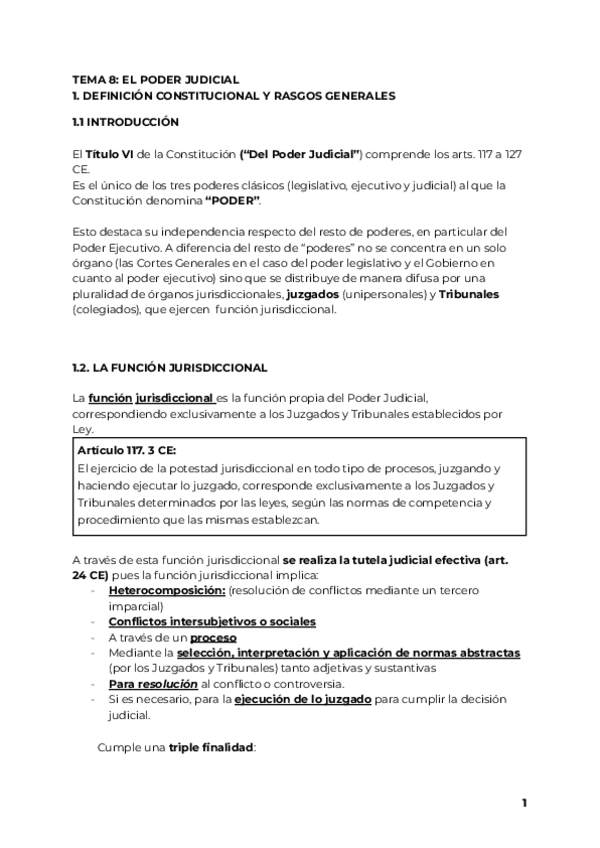 TEMA 8: EL PODER JUDICIAL
1. DEFINICIÓN CONSTITUCIONAL Y RASGOS GENERALES

1.1 INTRODUCCIÓN

El Título VI de la Constitución ("Del Poder Judicial") comprende los arts. 117 a 127 CE.
Es el único de los tres poderes clásicos (legislativo, ejecutivo y judicial) al que la Constitución denomina "PODER".

Esto destaca su independencia respecto del resto de poderes, en particular del Poder Ejecutivo. A diferencia del resto de "poderes" no se concentra en un solo órgano (las Cortes Generales en el caso del poder legislativo y el Gobierno en cuanto al poder ejecutivo) sino que se distribuye de manera difusa por una pluralidad de órganos jurisdiccionales, juzgados (unipersonales) y Tribunales (colegiados), que ejercen función jurisdiccional.

1.2. LA FUNCIÓN JURISDICCIONAL

La función jurisdiccional es la función propia del Poder Judicial, correspondiendo exclusivamente a los Juzgados y Tribunales establecidos por Ley.

Artículo 117. 3 CE:
El ejercicio de la potestad jurisdiccional en todo tipo de procesos, juzgando y haciendo ejecutar lo juzgado, corresponde exclusivamente a los Juzgados y Tribunales determinados por las leyes, según las normas de competencia y procedimiento que las mismas establezcan.

A través de esta función jurisdiccional se realiza la tutela judicial efectiva (art. 24 CE) pues la función jurisdiccional implica:
- Heterocomposición: (resolución de conflictos mediante un tercero imparcial)
- Conflictos intersubjetivos o sociales
- A través de un proceso
- Mediante la selección, interpretación y aplicación de normas abstractas (por los Juzgados y Tribunales) tanto adjetivas y sustantivas
- Para resolución al conflicto o controversia.
- Si es necesario, para la ejecución de lo juzgado para cumplir la decisión judicial.

Cumple una triple finalidad:

1